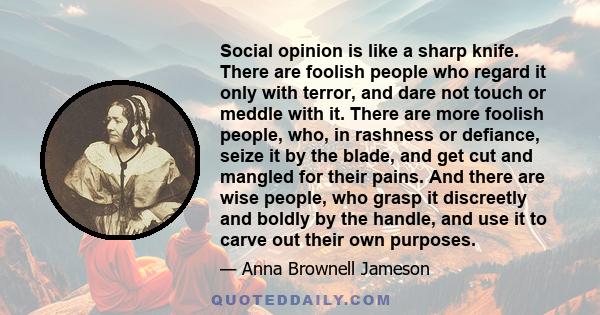 Social opinion is like a sharp knife. There are foolish people who regard it only with terror, and dare not touch or meddle with it. There are more foolish people, who, in rashness or defiance, seize it by the blade, and get cut and mangled for their pains. And there are wise people, who grasp it discreetly and boldly by the handle, and use it to carve out their own purposes.

— Anna Brownell Jameson

QUOTEDDAILY.COM